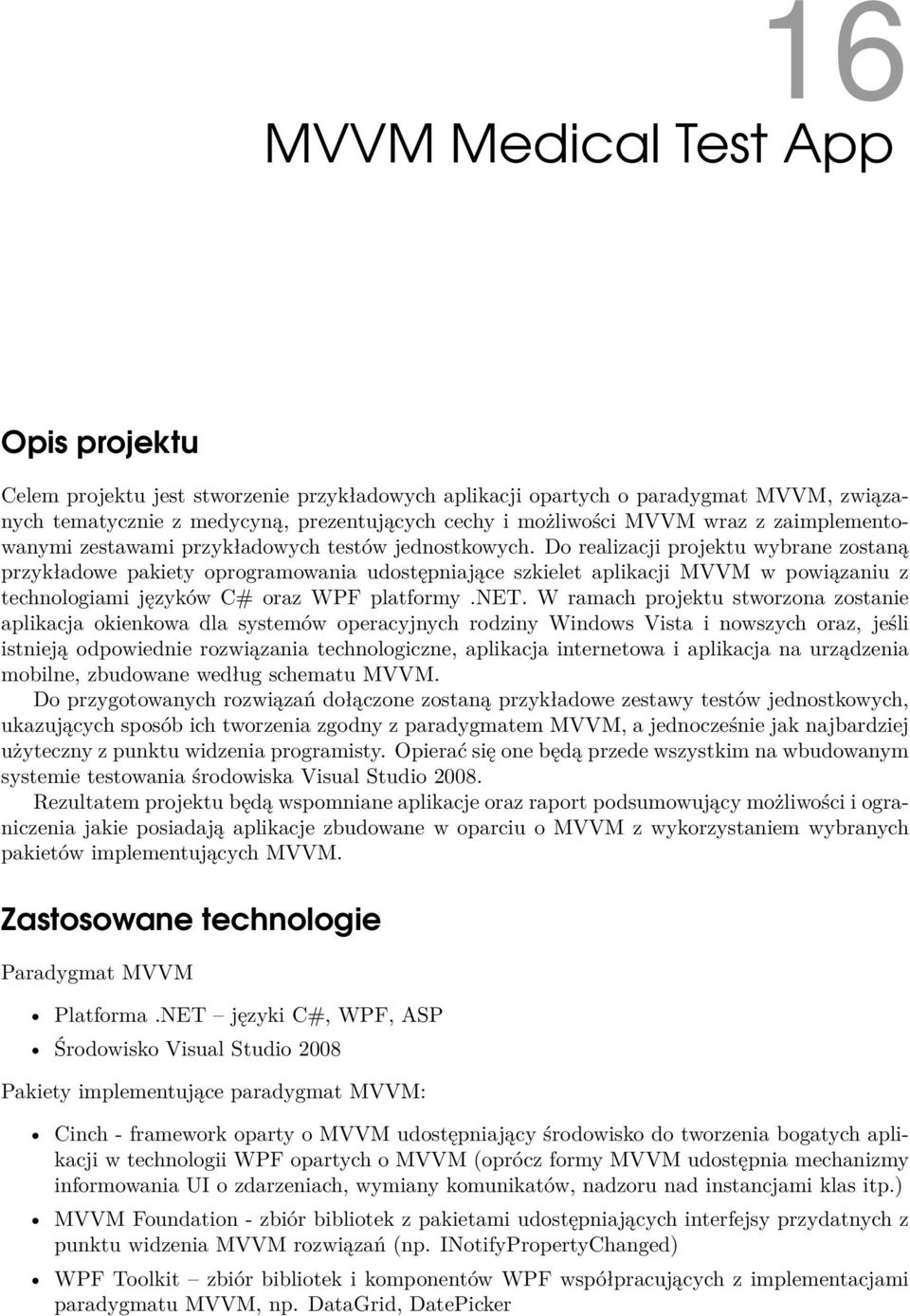 16

MVVM Medical Test App

Opis projektu

Celem projektu jest stworzenie przykładowych aplikacji opartych o paradygmat MVVM, związanych tematycznie z medycyną, prezentujących cechy i możliwości MVVM wraz z zaimplementowanymi zestawami przykładowych testów jednostkowych. Do realizacji projektu wybrane zostaną przykładowe pakiety oprogramowania udostępniające szkielet aplikacji MVVM w powiązaniu z technologiami języków C# oraz WPF platformy .NET. W ramach projektu stworzona zostanie aplikacja okienkowa dla systemów operacyjnych rodziny Windows Vista i nowszych oraz, jeśli istnieją odpowiednie rozwiązania technologiczne, aplikacja internetowa i aplikacja na urządzenia mobilne, zbudowane według schematu MVVM.

Do przygotowanych rozwiązań dołączone zostaną przykładowe zestawy testów jednostkowych, ukazujących sposób ich tworzenia zgodny z paradygmatem MVVM, a jednocześnie jak najbardziej użyteczny z punktu widzenia programisty. Opierać się one będą przede wszystkim na wbudowanym systemie testowania środowiska Visual Studio 2008.

Rezultatem projektu będą wspomniane aplikacje oraz raport podsumowujący możliwości i ograniczenia jakie posiadają aplikacje zbudowane w oparciu o MVVM z wykorzystaniem wybranych pakietów implementujących MVVM.

Zastosowane technologie

Paradygmat MVVM

• Platforma .NET – języki C#, WPF, ASP
• Środowisko Visual Studio 2008

Pakiety implementujące paradygmat MVVM:

• Cinch - framework oparty o MVVM udostępniający środowisko do tworzenia bogatych aplikacji w technologii WPF opartych o MVVM (oprócz formy MVVM udostępnia mechanizmy informowania UI o zdarzeniach, wymiany komunikatów, nadzoru nad instancjami klas itp.)
• MVVM Foundation - zbiór bibliotek z pakietami udostępniających interfejsy przydatnych z punktu widzenia MVVM rozwiązań (np. INotifyPropertyChanged)
• WPF Toolkit – zbiór bibliotek i komponentów WPF współpracujących z implementacjami paradygmatu MVVM, np. DataGrid, DatePicker